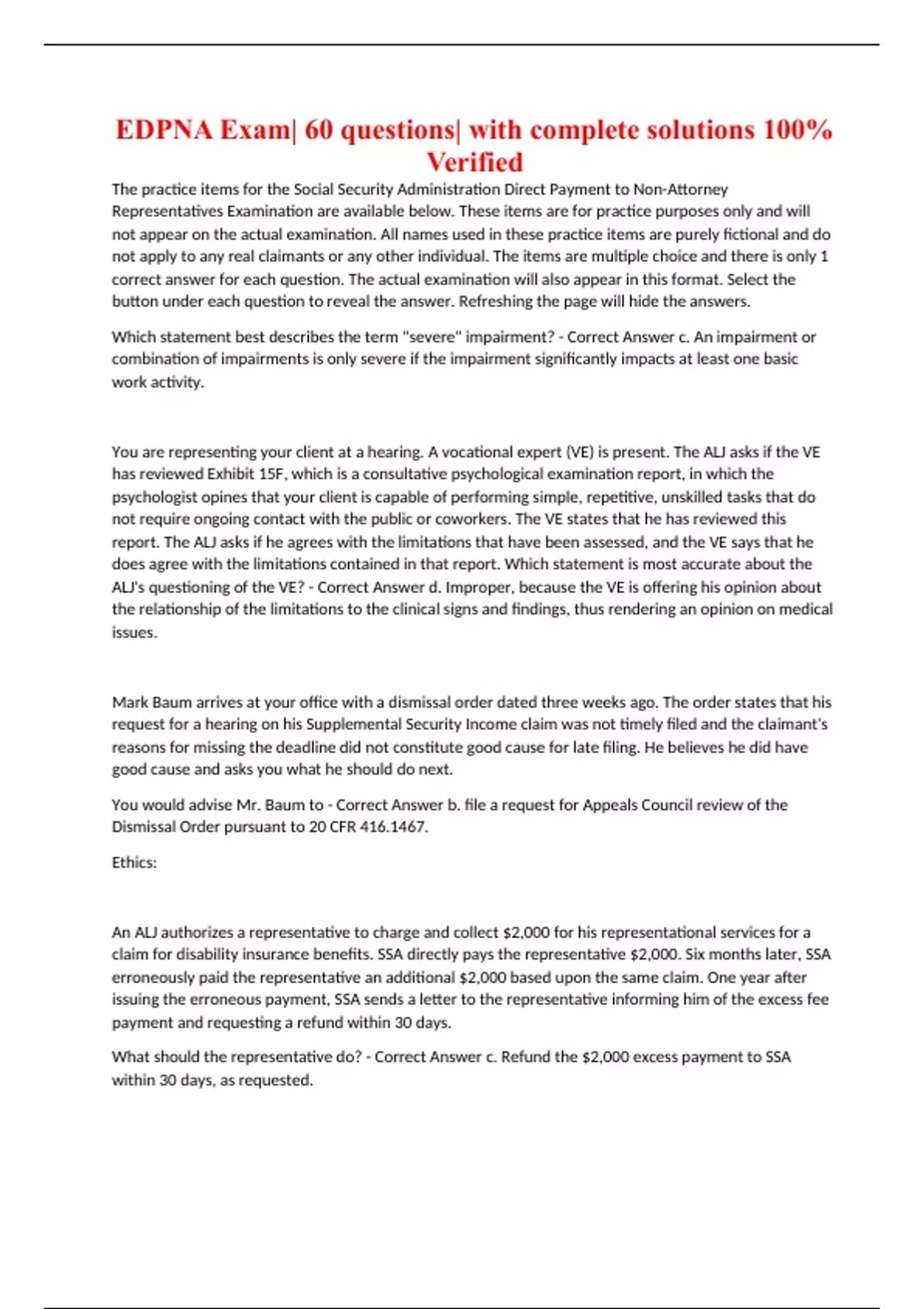 EDPNA Exam| 60 questions| with complete solutions 100% Verified

The practice items for the Social Security Administration Direct Payment to Non-Attorney Representatives Examination are available below. These items are for practice purposes only and will not appear on the actual examination. All names used in these practice items are purely fictional and do not apply to any real claimants or any other individual. The items are multiple choice and there is only 1 correct answer for each question. The actual examination will also appear in this format. Select the button under each question to reveal the answer. Refreshing the page will hide the answers.

Which statement best describes the term "severe" impairment? - Correct Answer c. An impairment or combination of impairments is only severe if the impairment significantly impacts at least one basic work activity.

You are representing your client at a hearing. A vocational expert (VE) is present. The ALJ asks if the VE has reviewed Exhibit 15F, which is a consultative psychological examination report, in which the psychologist opines that your client is capable of performing simple, repetitive, unskilled tasks that do not require ongoing contact with the public or coworkers. The VE states that he has reviewed this report. The ALJ asks if he agrees with the limitations that have been assessed, and the VE says that he does agree with the limitations contained in that report. Which statement is most accurate about the ALJ's questioning of the VE? - Correct Answer d. Improper, because the VE is offering his opinion about the relationship of the limitations to the clinical signs and findings, thus rendering an opinion on medical issues.

Mark Baum arrives at your office with a dismissal order dated three weeks ago. The order states that his request for a hearing on his Supplemental Security Income claim was not timely filed and the claimant's reasons for missing the deadline did not constitute good cause for late filing. He believes he did have good cause and asks you what he should do next.

You would advise Mr. Baum to - Correct Answer b. file a request for Appeals Council review of the Dismissal Order pursuant to 20 CFR 416.1467.

Ethics:

An ALJ authorizes a representative to charge and collect $2,000 for his representational services for a claim for disability insurance benefits. SSA directly pays the representative $2,000. Six months later, SSA erroneously paid the representative an additional $2,000 based upon the same claim. One year after issuing the erroneous payment, SSA sends a letter to the representative informing him of the excess fee payment and requesting a refund within 30 days.

What should the representative do? - Correct Answer c. Refund the $2,000 excess payment to SSA within 30 days, as requested.